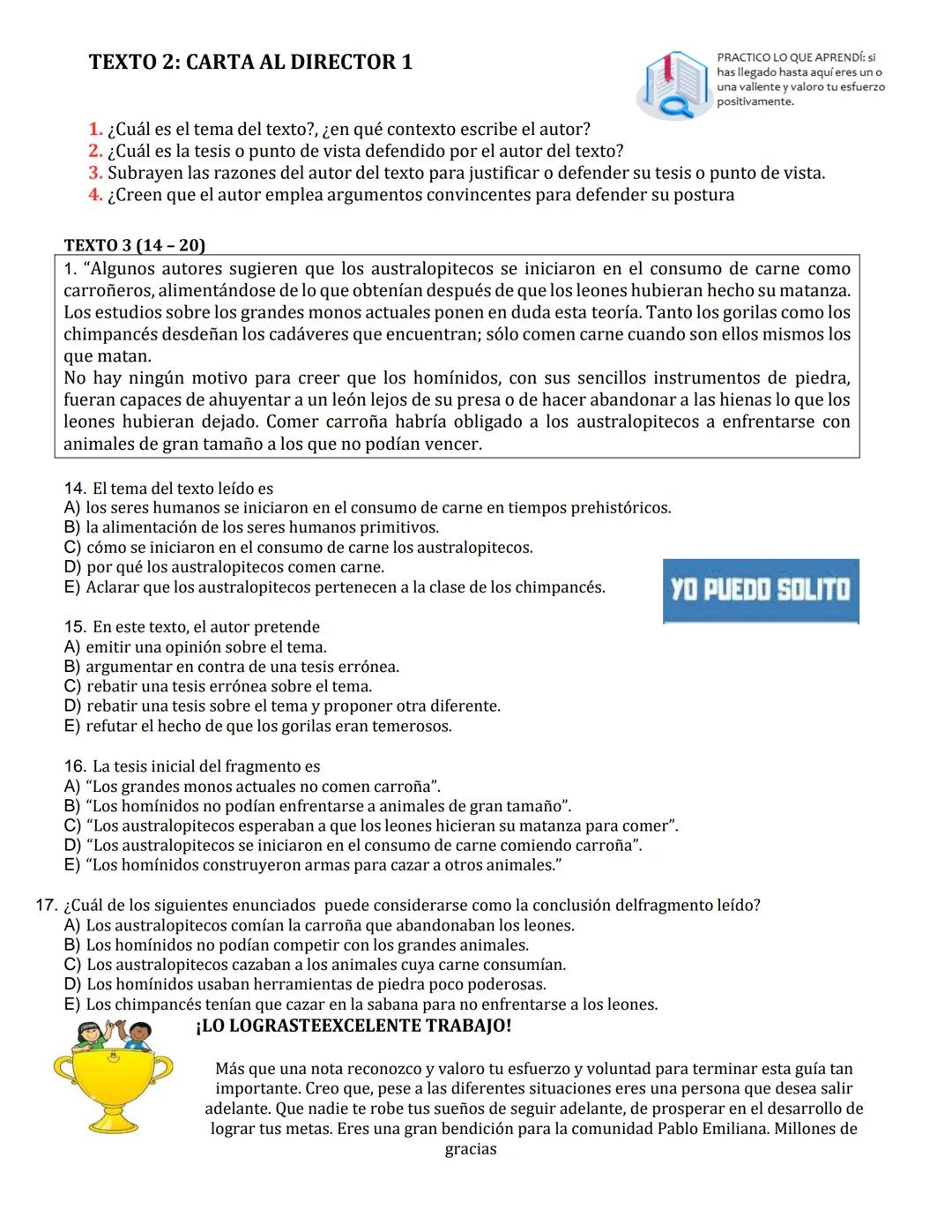 TEXTO 2: CARTA AL DIRECTOR 1

PRACTICO LO QUE APRENDÍ: si has llegado hasta aquí eres un o una valiente y valoro tu esfuerzo positivamente.

1. ¿Cuál es el tema del texto?, ¿en qué contexto escribe el autor?
2. ¿Cuál es la tesis o punto de vista defendido por el autor del texto?
3. Subrayen las razones del autor del texto para justificar o defender su tesis o punto de vista.
4. ¿Creen que el autor emplea argumentos convincentes para defender su postura

TEXTO 3 (14 – 20)

1. "Algunos autores sugieren que los australopitecos se iniciaron en el consumo de carne como carroñeros, alimentándose de lo que obtenían después de que los leones hubieran hecho su matanza. Los estudios sobre los grandes monos actuales ponen en duda esta teoría. Tanto los gorilas como los chimpancés desdeñan los cadáveres que encuentran; sólo comen carne cuando son ellos mismos los que matan.
No hay ningún motivo para creer que los homínidos, con sus sencillos instrumentos de piedra, fueran capaces de ahuyentar a un león lejos de su presa o de hacer abandonar a las hienas lo que los leones hubieran dejado. Comer carroña habría obligado a los australopitecos a enfrentarse con animales de gran tamaño a los que no podían vencer.

14. El tema del texto leído es
A) los seres humanos se iniciaron en el consumo de carne en tiempos prehistóricos.
B) la alimentación de los seres humanos primitivos.
C) cómo se iniciaron en el consumo de carne los australopitecos.
D) por qué los australopitecos comen carne.
E) Aclarar que los australopitecos pertenecen a la clase de los chimpancés.

YO PUEDO SOLITO

15. En este texto, el autor pretende
A) emitir una opinión sobre el tema.
B) argumentar en contra de una tesis errónea.
C) rebatir una tesis errónea sobre el tema.
D) rebatir una tesis sobre el tema y proponer otra diferente.
E) refutar el hecho de que los gorilas eran temerosos.

16. La tesis inicial del fragmento es
A) "Los grandes monos actuales no comen carroña".
B) "Los homínidos no podían enfrentarse a animales de gran tamaño".
C) "Los australopitecos esperaban a que los leones hicieran su matanza para comer".
D) "Los australopitecos se iniciaron en el consumo de carne comiendo carroña".
E) "Los homínidos construyeron armas para cazar a otros animales."

17. ¿Cuál de los siguientes enunciados puede considerarse como la conclusión delfragmento leído?
A) Los australopitecos comían la carroña que abandonaban los leones.
B) Los homínidos no podían competir con los grandes animales.
C) Los australopitecos cazaban a los animales cuya carne consumían.
D) Los homínidos usaban herramientas de piedra poco poderosas.
E) Los chimpancés tenían que cazar en la sabana para no enfrentarse a los leones.

¡LO LOGRASTEEXCELENTE TRABAJO!

Más que una nota reconozco y valoro tu esfuerzo y voluntad para terminar esta guía tan importante. Creo que, pese a las diferentes situaciones eres una persona que desea salir adelante. Que nadie te robe tus sueños de seguir adelante, de prosperar en el desarrollo de lograr tus metas. Eres una gran bendición para la comunidad Pablo Emiliana. Millones de gracias